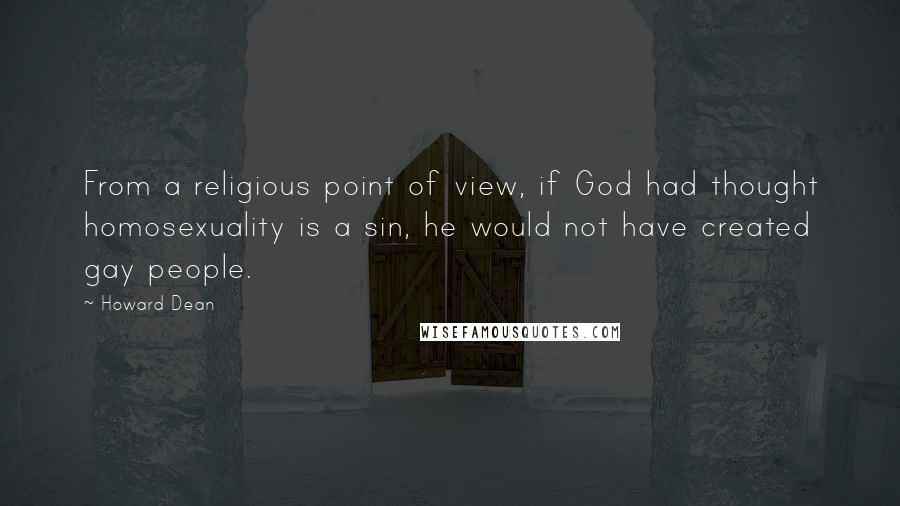 From a religious point of view, if God had thought homosexuality is a sin, he would not have created gay people.

~ Howard Dean

WISEFAMOUSQUOTES.COM